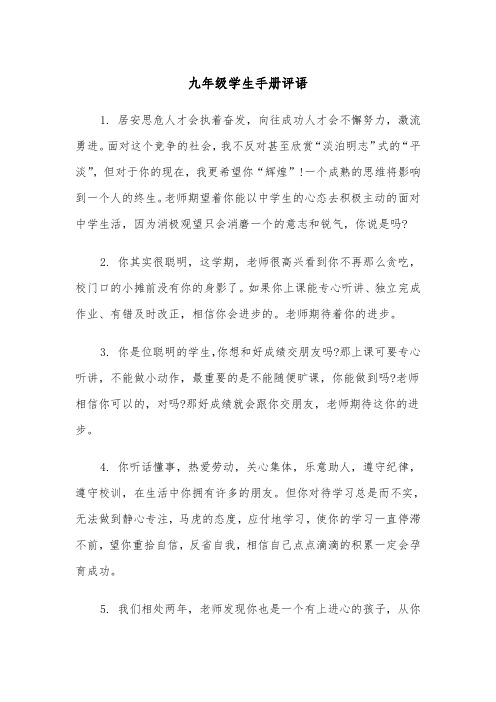 九年级学生手册评语

1. 居安思危人才会执着奋发，向往成功人才会不懈努力，激流勇进。面对这个竞争的社会，我不反对甚至欣赏“淡泊明志”式的“平淡”，但对于你的现在，我更希望你“辉煌”!一个成熟的思维将影响到一个人的终生。老师期望着你能以中学生的心态去积极主动的面对中学生活，因为消极观望只会消磨一个的意志和锐气，你说是吗?

2. 你其实很聪明，这学期，老师很高兴看到你不再那么贪吃，校门口的小摊前没有你的身影了。如果你上课能专心听讲、独立完成作业、有错及时改正，相信你会进步的。老师期待着你的进步。

3. 你是位聪明的学生,你想和好成绩交朋友吗?那上课可要专心听讲，不能做小动作，最重要的是不能随便旷课，你能做到吗?老师相信你可以的，对吗?那好成绩就会跟你交朋友，老师期待这你的进步。

4. 你听话懂事，热爱劳动，关心集体，乐意助人，遵守纪律，遵守校训，在生活中你拥有许多的朋友。但你对待学习总是而不实，无法做到静心专注，马虎的态度，应付地学习，使你的学习一直停滞不前，望你重拾自信，反省自我，相信自己点点滴滴的积累一定会孕育成功。

5. 我们相处两年，老师发现你也是一个有上进心的孩子，从你